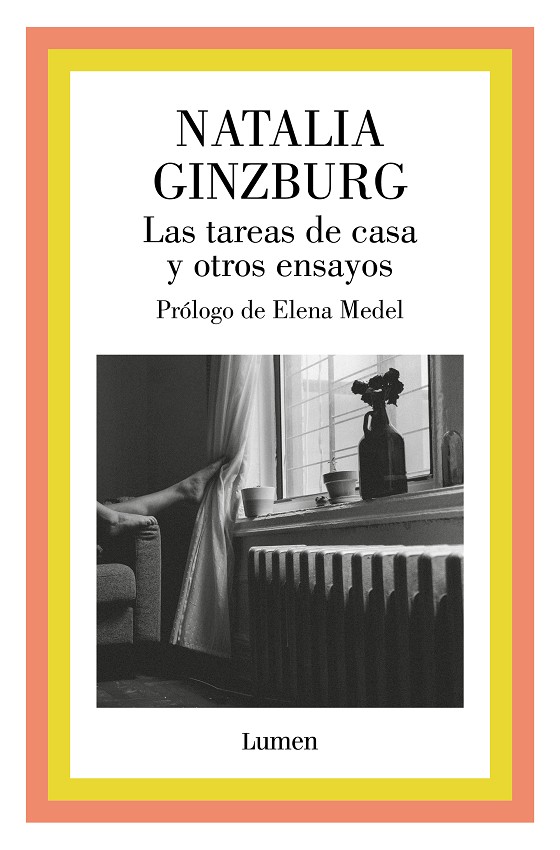 NATALIA
GINZBURG

Las tareas de casa
y otros ensayos

Prólogo de Elena Medel

Lumen